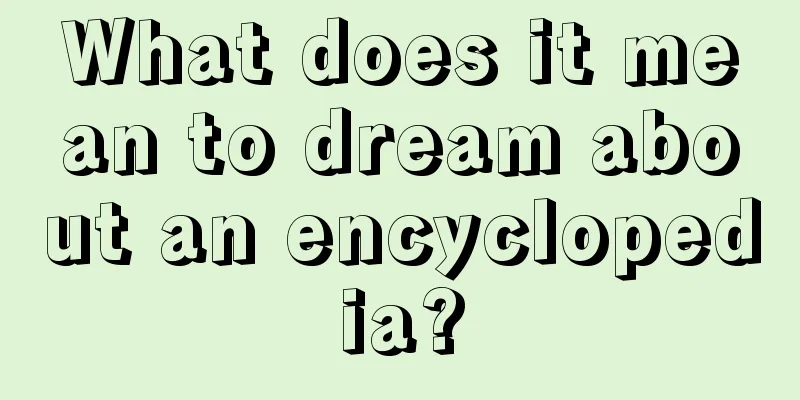 What does it mean to dream about an encyclopedia?